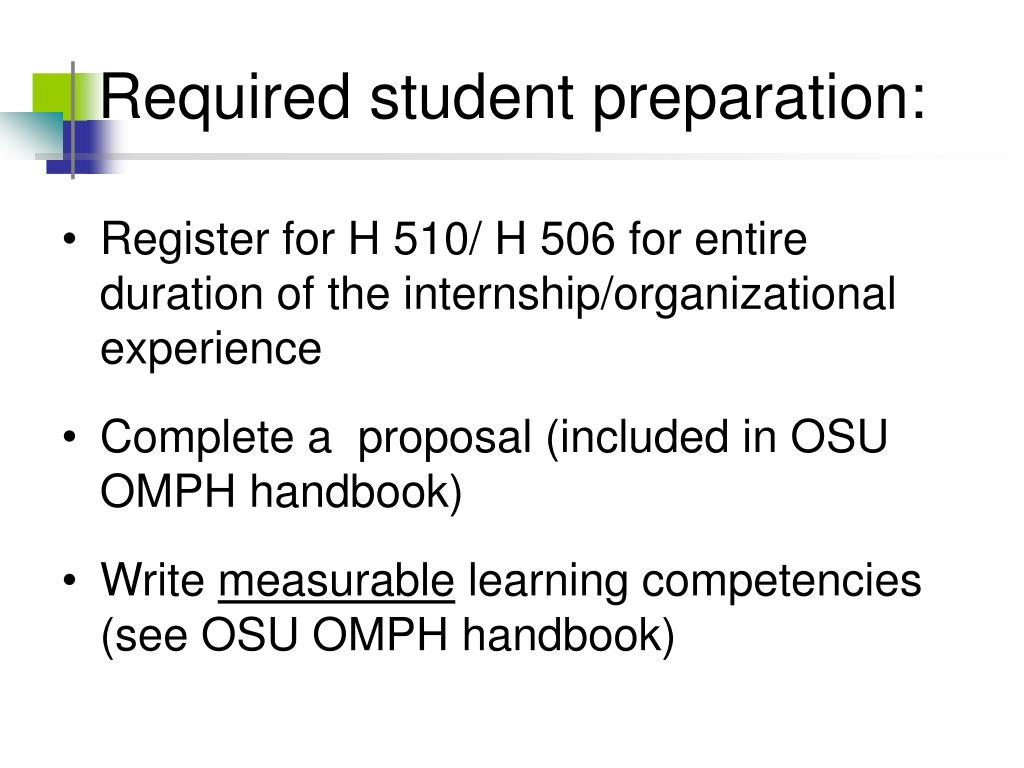 Required student preparation:

• Register for H 510/ H 506 for entire duration of the internship/organizational experience

• Complete a  proposal (included in OSU OMPH handbook)

• Write measurable learning competencies (see OSU OMPH handbook)